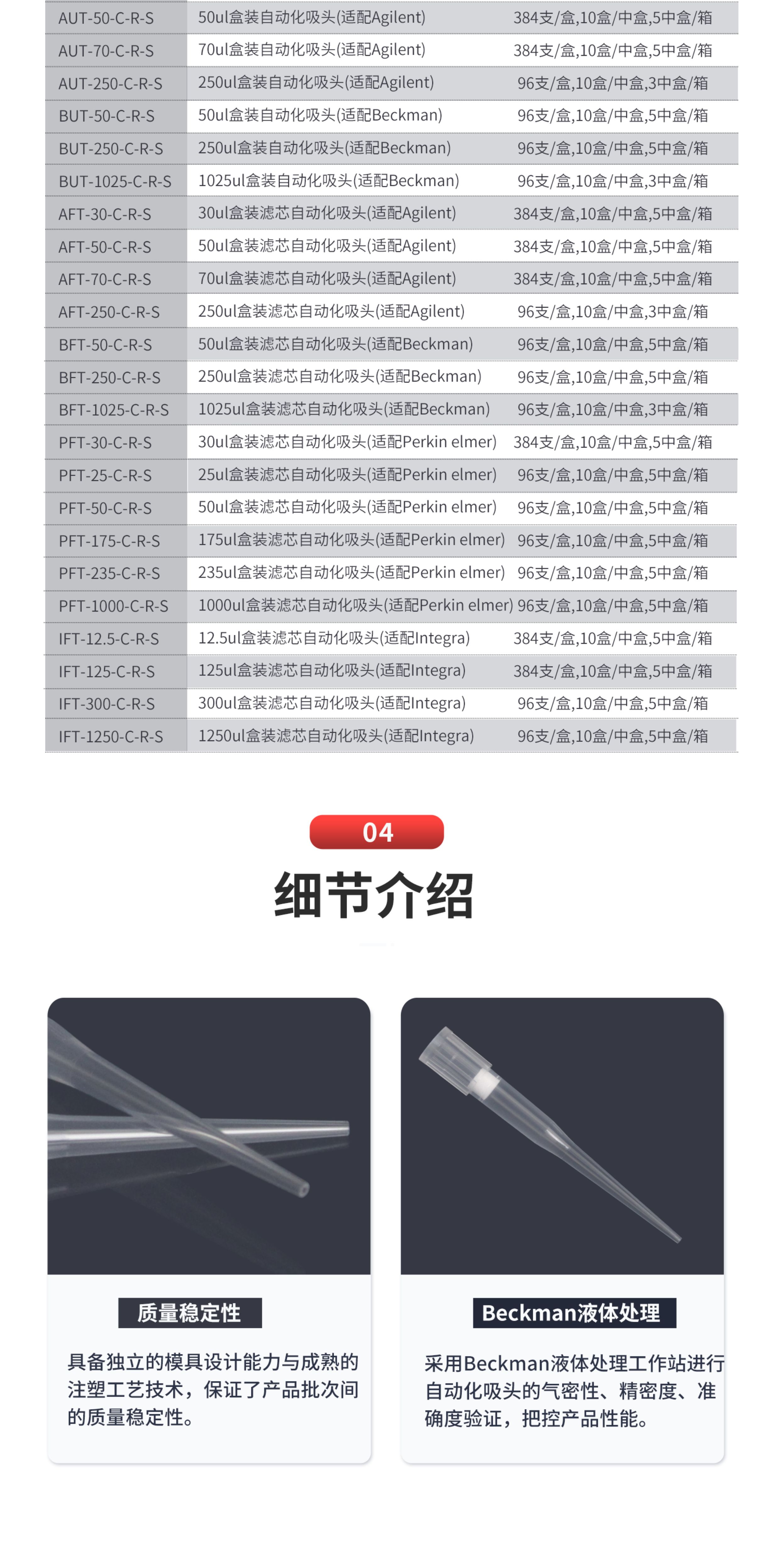 | AUT-50-C-R-S | 50ul盒装自动化吸头(适配Agilent) | 384支/盒,10盒/中盒,5中盒/箱 |
|---|---|---|
| AUT-70-C-R-S | 70ul盒装自动化吸头(适配Agilent) | 384支/盒,10盒/中盒,5中盒/箱 |
| AUT-250-C-R-S | 250ul盒装自动化吸头(适配Agilent) | 96支/盒,10盒/中盒,3中盒/箱 |
| BUT-50-C-R-S | 50ul盒装自动化吸头(适配Beckman) | 96支/盒,10盒/中盒,5中盒/箱 |
| BUT-250-C-R-S | 250ul盒装自动化吸头(适配Beckman) | 96支/盒,10盒/中盒,5中盒/箱 |
| BUT-1025-C-R-S | 1025ul盒装自动化吸头(适配Beckman) | 96支/盒,10盒/中盒,3中盒/箱 |
| AFT-30-C-R-S | 30ul盒装滤芯自动化吸头(适配Agilent) | 384支/盒,10盒/中盒,5中盒/箱 |
| AFT-50-C-R-S | 50ul盒装滤芯自动化吸头(适配Agilent) | 384支/盒,10盒/中盒,5中盒/箱 |
| AFT-70-C-R-S | 70ul盒装滤芯自动化吸头(适配Agilent) | 384支/盒,10盒/中盒,5中盒/箱 |
| AFT-250-C-R-S | 250ul盒装滤芯自动化吸头(适配Agilent) | 96支/盒,10盒/中盒,3中盒/箱 |
| BFT-50-C-R-S | 50ul盒装滤芯自动化吸头(适配Beckman) | 96支/盒,10盒/中盒,5中盒/箱 |
| BFT-250-C-R-S | 250ul盒装滤芯自动化吸头(适配Beckman) | 96支/盒,10盒/中盒,5中盒/箱 |
| BFT-1025-C-R-S | 1025ul盒装滤芯自动化吸头(适配Beckman) | 96支/盒,10盒/中盒,3中盒/箱 |
| PFT-30-C-R-S | 30ul盒装滤芯自动化吸头(适配Perkin elmer) | 384支/盒,10盒/中盒,5中盒/箱 |
| PFT-25-C-R-S | 25ul盒装滤芯自动化吸头(适配Perkin elmer) | 96支/盒,10盒/中盒,5中盒/箱 |
| PFT-50-C-R-S | 50ul盒装滤芯自动化吸头(适配Perkin elmer) | 96支/盒,10盒/中盒,5中盒/箱 |
| PFT-175-C-R-S | 175ul盒装滤芯自动化吸头(适配Perkin elmer) | 96支/盒,10盒/中盒,5中盒/箱 |
| PFT-235-C-R-S | 235ul盒装滤芯自动化吸头(适配Perkin elmer) | 96支/盒,10盒/中盒,5中盒/箱 |
| PFT-1000-C-R-S | 1000ul盒装滤芯自动化吸头(适配Perkin elmer) | 96支/盒,10盒/中盒,5中盒/箱 |
| IFT-12.5-C-R-S | 12.5ul盒装滤芯自动化吸头(适配Integra) | 384支/盒,10盒/中盒,5中盒/箱 |
| IFT-125-C-R-S | 125ul盒装滤芯自动化吸头(适配Integra) | 384支/盒,10盒/中盒,5中盒/箱 |
| IFT-300-C-R-S | 300ul盒装滤芯自动化吸头(适配Integra) | 96支/盒,10盒/中盒,5中盒/箱 |
| IFT-1250-C-R-S | 1250ul盒装滤芯自动化吸头(适配Integra) | 96支/盒,10盒/中盒,5中盒/箱 |

04

细节介绍

质量稳定性

具备独立的模具设计能力与成熟的注塑工艺技术，保证了产品批次间的质量稳定性。

Beckman液体处理

采用Beckman液体处理工作站进行自动化吸头的气密性、精密度、准确度验证，把控产品性能。